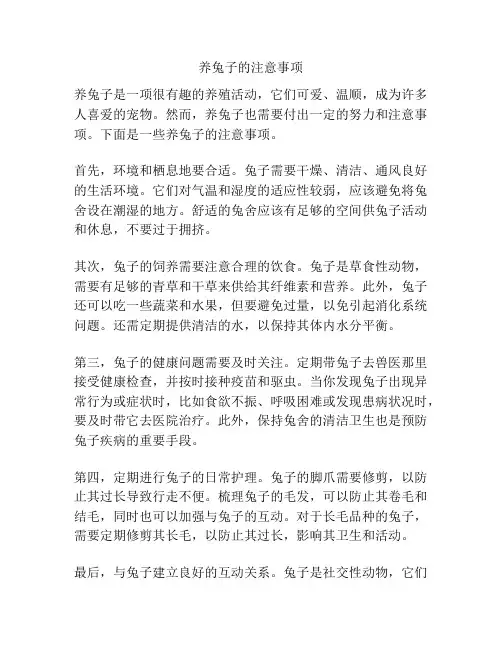 养兔子的注意事项

养兔子是一项很有趣的养殖活动，它们可爱、温顺，成为许多人喜爱的宠物。然而，养兔子也需要付出一定的努力和注意事项。下面是一些养兔子的注意事项。

首先，环境和栖息地要合适。兔子需要干燥、清洁、通风良好的生活环境。它们对气温和湿度的适应性较弱，应该避免将兔舍设在潮湿的地方。舒适的兔舍应该有足够的空间供兔子活动和休息，不要过于拥挤。

其次，兔子的饲养需要注意合理的饮食。兔子是草食性动物，需要有足够的青草和干草来供给其纤维素和营养。此外，兔子还可以吃一些蔬菜和水果，但要避免过量，以免引起消化系统问题。还需定期提供清洁的水，以保持其体内水分平衡。

第三，兔子的健康问题需要及时关注。定期带兔子去兽医那里接受健康检查，并按时接种疫苗和驱虫。当你发现兔子出现异常行为或症状时，比如食欲不振、呼吸困难或发现患病状况时，要及时带它去医院治疗。此外，保持兔舍的清洁卫生也是预防兔子疾病的重要手段。

第四，定期进行兔子的日常护理。兔子的脚爪需要修剪，以防止其过长导致行走不便。梳理兔子的毛发，可以防止其卷毛和结毛，同时也可以加强与兔子的互动。对于长毛品种的兔子，需要定期修剪其长毛，以防止其过长，影响其卫生和活动。

最后，与兔子建立良好的互动关系。兔子是社交性动物，它们